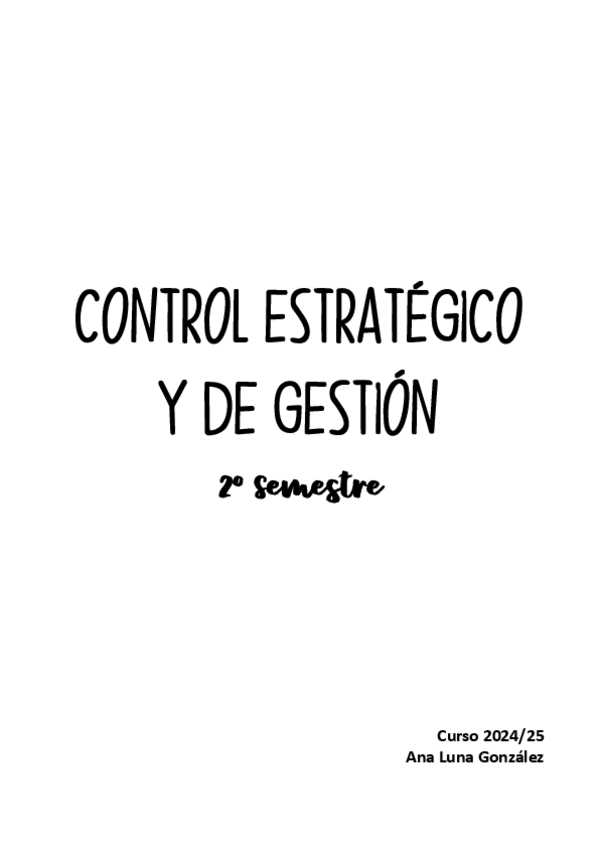 CONTROL ESTRATÉGICO Y DE GESTIÓN

2º semestre

Curso 2024/25
Ana Luna González